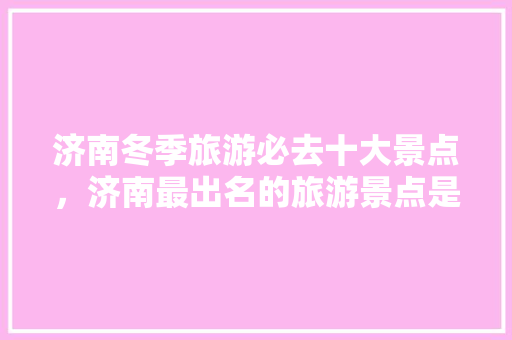 济南冬季旅游必去十大景点，济南最出名的旅游景点是